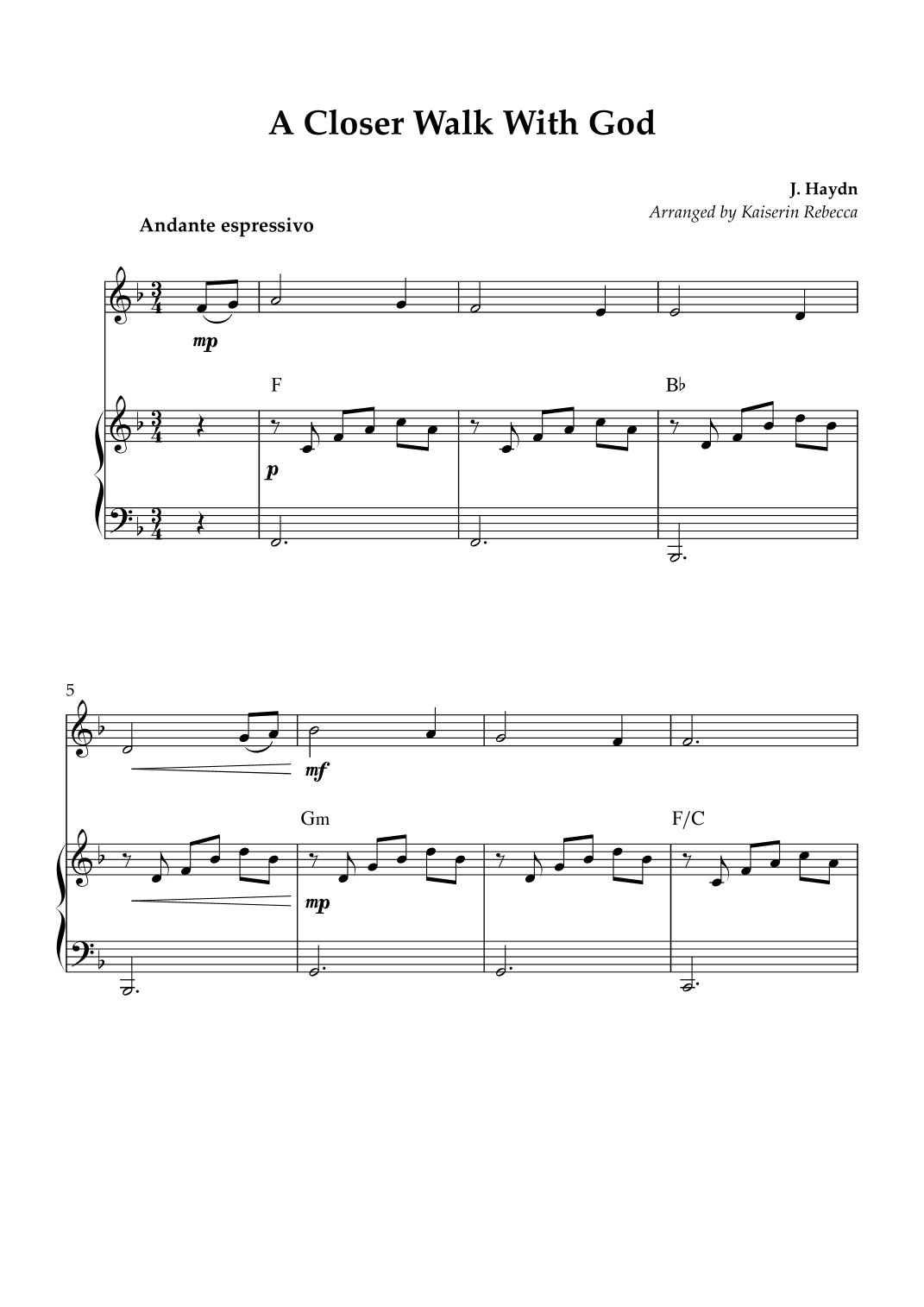 A Closer Walk With God

J. Haydn
Arranged by Kaiserin Rebecca

Andante espressivo

mp

F

B♭

p

5

mf

Gm

F/C

mp